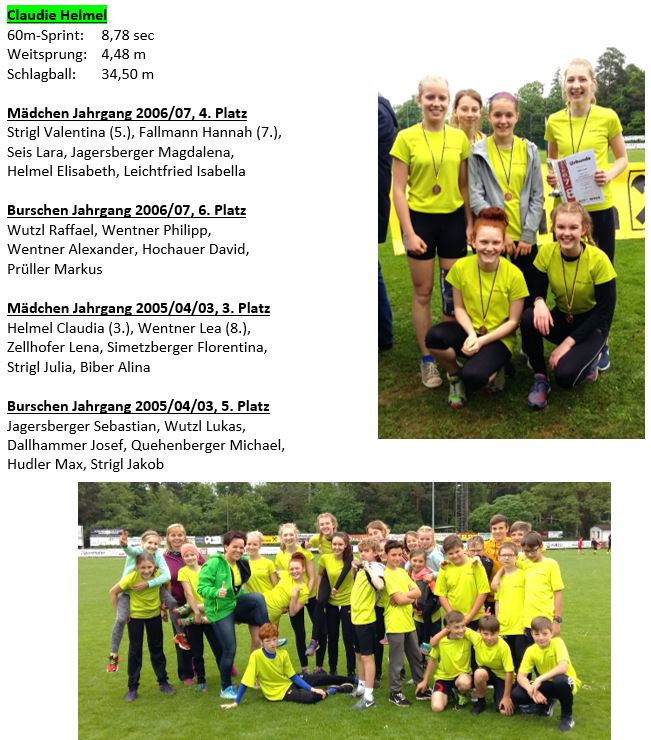 Claudie Helmel
60m-Sprint: 8,78 sec
Weitsprung: 4,48 m
Schlagball: 34,50 m

Mädchen Jahrgang 2006/07, 4. Platz
Strigl Valentina (5.), Fallmann Hannah (7.), Seis Lara, Jagersberger Magdalena, Helmel Elisabeth, Leichtfried Isabella

Burschen Jahrgang 2006/07, 6. Platz
Wutzl Raffael, Wentner Philipp, Wentner Alexander, Hochauer David, Prüller Markus

Mädchen Jahrgang 2005/04/03, 3. Platz
Helmel Claudia (3.), Wentner Lea (8.), Zellhofer Lena, Simetzberger Florentina, Strigl Julia, Biber Alina

Burschen Jahrgang 2005/04/03, 5. Platz
Jagersberger Sebastian, Wutzl Lukas, Dallhammer Josef, Quehenberger Michael, Hudler Max, Strigl Jakob

Urkunde